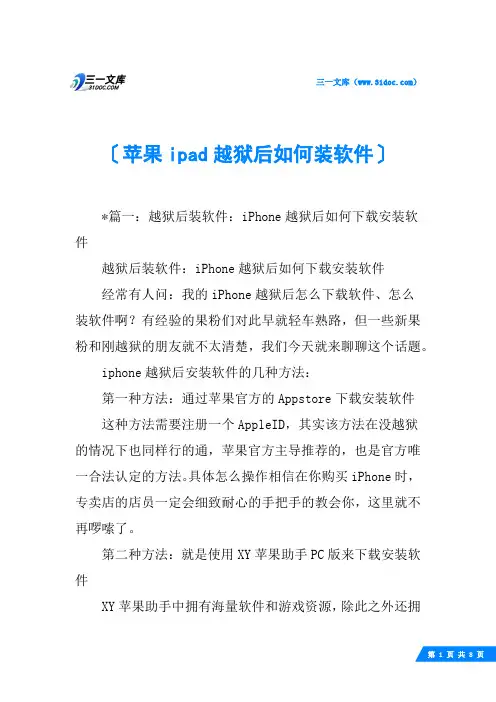 三一文库
31DOC.COM

三一文库（www.31doc.com）

〔苹果 ipad 越狱后如何装软件〕

*篇一：越狱后装软件：iPhone 越狱后如何下载安装软件

越狱后装软件：iPhone 越狱后如何下载安装软件

经常有人问：我的 iPhone 越狱后怎么下载软件、怎么装软件啊？有经验的果粉们对此早就轻车熟路，但一些新果粉和刚越狱的朋友就不太清楚，我们今天就来聊聊这个话题。

iphone 越狱后安装软件的几种方法：

第一种方法：通过苹果官方的 Appstore 下载安装软件

这种方法需要注册一个 AppleID，其实该方法在没越狱的情况下也同样行的通，苹果官方主导推荐的，也是官方唯一合法认定的方法。具体怎么操作相信在你购买 iPhone 时，专卖店的店员一定会细致耐心的手把手的教会你，这里就不再啰嗦了。

第二种方法：就是使用 XY 苹果助手 PC 版来下载安装软件

XY 苹果助手中拥有海量软件和游戏资源，除此之外还拥

第 1 页 共 8 页